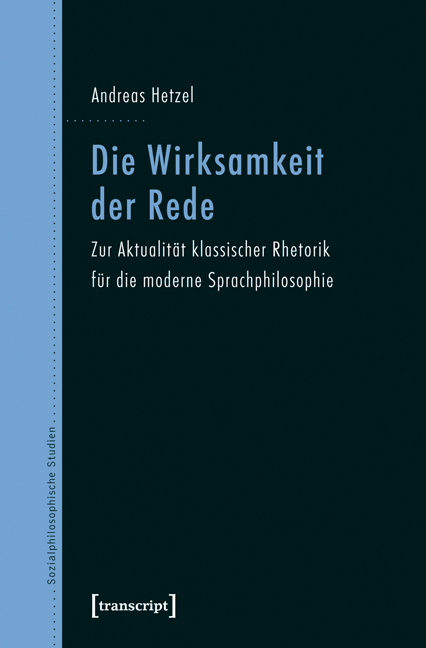 Andreas Hetzel

Die Wirksamkeit der Rede

Zur Aktualität klassischer Rhetorik für die moderne Sprachphilosophie

Sozialphilosophische Studien

[transcript]